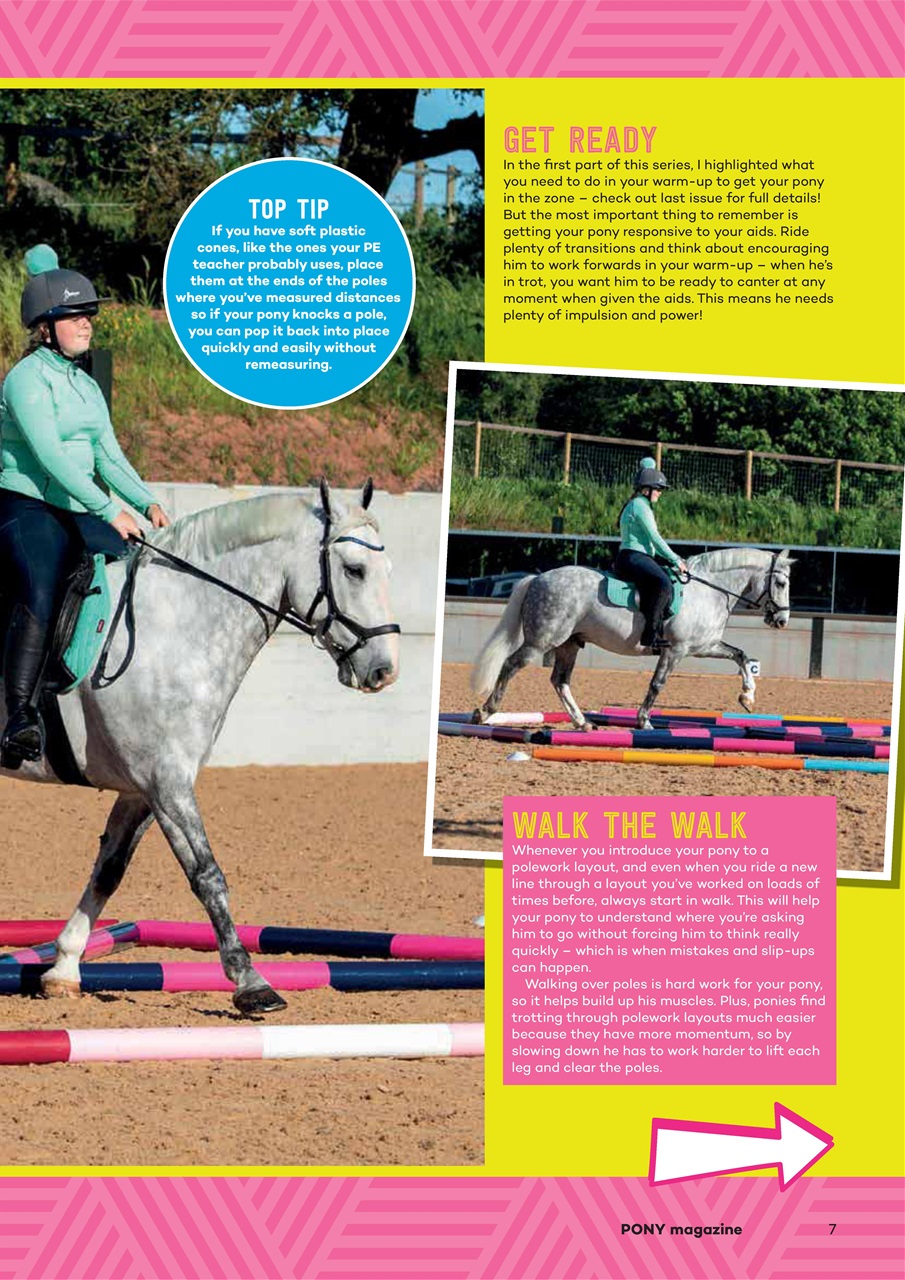 TOP TIP
If you have soft plastic cones, like the ones your PE teacher probably uses, place them at the ends of the poles where you've measured distances so if your pony knocks a pole, you can pop it back into place quickly and easily without remeasuring.

GET READY
In the first part of this series, I highlighted what you need to do in your warm-up to get your pony in the zone – check out last issue for full details! But the most important thing to remember is getting your pony responsive to your aids. Ride plenty of transitions and think about encouraging him to work forwards in your warm-up – when he's in trot, you want him to be ready to canter at any moment when given the aids. This means he needs plenty of impulsion and power!

C

WALK THE WALK
Whenever you introduce your pony to a polework layout, and even when you ride a new line through a layout you've worked on loads of times before, always start in walk. This will help your pony to understand where you're asking him to go without forcing him to think really quickly – which is when mistakes and slip-ups can happen.

Walking over poles is hard work for your pony, so it helps build up his muscles. Plus, ponies find trotting through polework layouts much easier because they have more momentum, so by slowing down he has to work harder to lift each leg and clear the poles.

PONY magazine 7